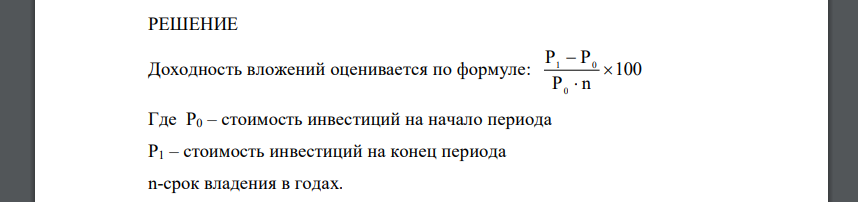 РЕШЕНИЕ

Доходность вложений оценивается по формуле: $\frac{P_1 - P_0}{P_0 \cdot n} \times 100$

Где $P_0$ – стоимость инвестиций на начало периода

$P_1$ – стоимость инвестиций на конец периода

n-срок владения в годах.